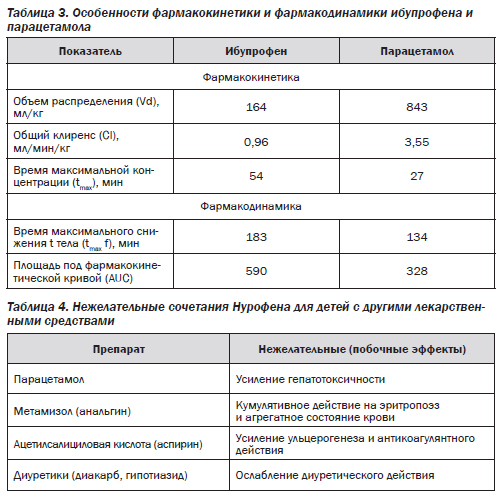 Таблица 3. Особенности фармакокинетики и фармакодинамики ибупрофена и парацетамола

| Показатель | Ибупрофен | Парацетамол |
|---|---|---|
| Фармакокинетика | | |
| Объем распределения (Vd), мл/кг | 164 | 843 |
| Общий клиренс (Cl), мл/мин/кг | 0,96 | 3,55 |
| Время максимальной концентрации ($t_{max}$), мин | 54 | 27 |
| Фармакодинамика | | |
| Время максимального снижения t тела ($t_{max}$ f), мин | 183 | 134 |
| Площадь под фармакокинетической кривой (AUC) | 590 | 328 |

Таблица 4. Нежелательные сочетания Нурофена для детей с другими лекарственными средствами

| Препарат | Нежелательные (побочные эффекты) |
|---|---|
| Парацетамол | Усиление гепатотоксичности |
| Метамизол (анальгин) | Кумулятивное действие на эритропоэз и агрегатное состояние крови |
| Ацетилсалициловая кислота (аспирин) | Усиление ульцерогенеза и антикоагулянтного действия |
| Диуретики (диакарб, гипотиазид) | Ослабление диуретического действия |